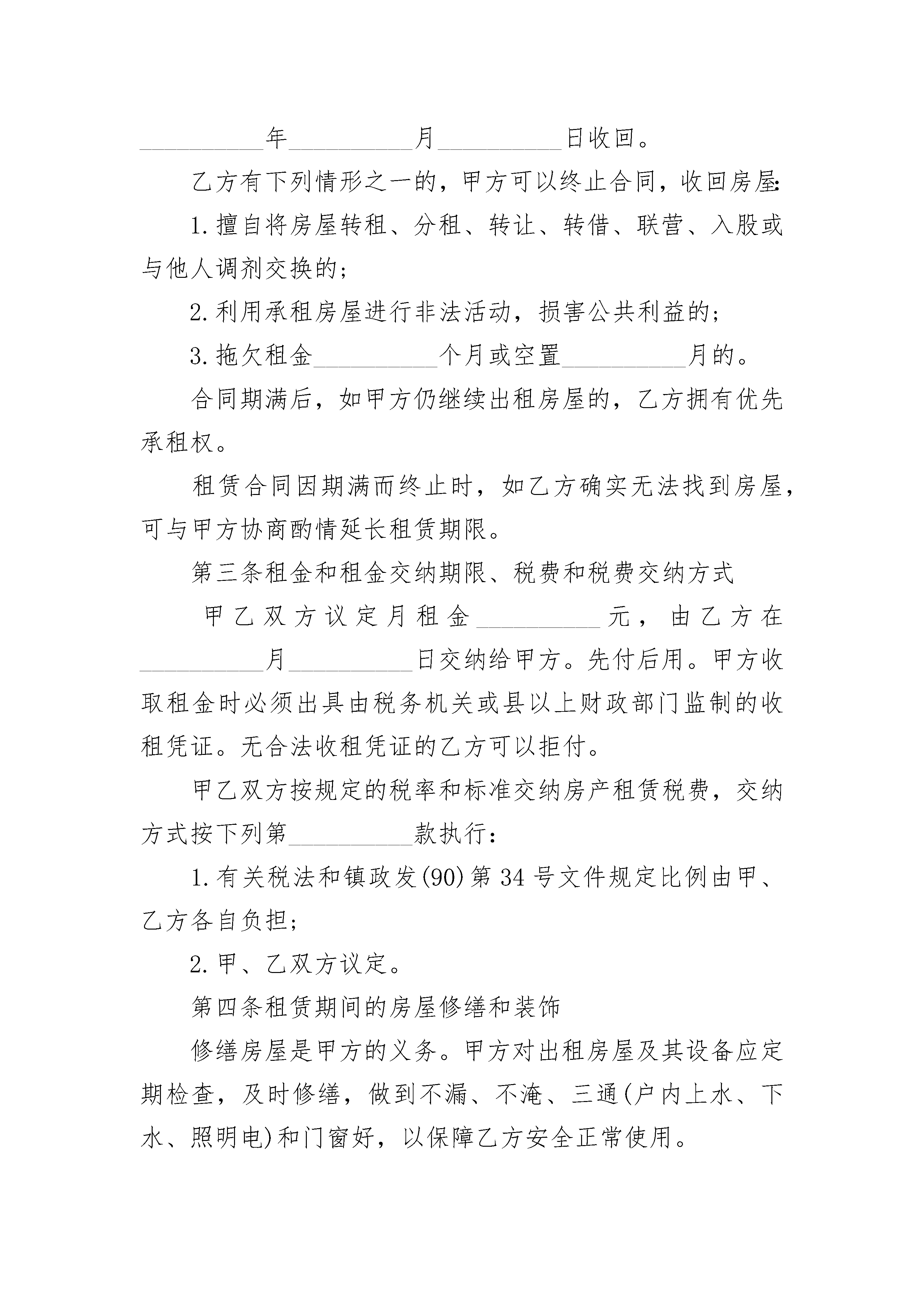 __________年__________月__________日收回。

乙方有下列情形之一的，甲方可以终止合同，收回房屋:

1.擅自将房屋转租、分租、转让、转借、联营、入股或与他人调剂交换的;

2.利用承租房屋进行非法活动，损害公共利益的;

3.拖欠租金__________个月或空置__________月的。

合同期满后，如甲方仍继续出租房屋的，乙方拥有优先承租权。

租赁合同因期满而终止时，如乙方确实无法找到房屋，可与甲方协商酌情延长租赁期限。

第三条租金和租金交纳期限、税费和税费交纳方式

甲乙双方议定月租金__________元，由乙方在__________月__________日交纳给甲方。先付后用。甲方收取租金时必须出具由税务机关或县以上财政部门监制的收租凭证。无合法收租凭证的乙方可以拒付。

甲乙双方按规定的税率和标准交纳房产租赁税费，交纳方式按下列第__________款执行:

1.有关税法和镇政发(90)第34号文件规定比例由甲、乙方各自负担;

2.甲、乙双方议定。

第四条租赁期间的房屋修缮和装饰

修缮房屋是甲方的义务。甲方对出租房屋及其设备应定期检查，及时修缮，做到不漏、不淹、三通(户内上水、下水、照明电)和门窗好，以保障乙方安全正常使用。